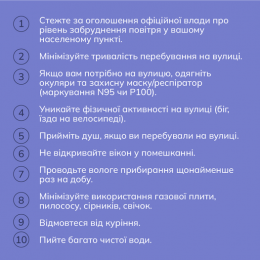 1 Стежте за оголошення офіційної влади про рівень забруднення повітря у вашому населеному пункті.

2 Мінімізуйте тривалість перебування на вулиці.

3 Якщо вам потрібно на вулицю, одягніть окуляри та захисну маску/респіратор (маркування N95 чи P100).

4 Уникайте фізичної активності на вулиці (біг, їзда на велосипеді).

5 Прийміть душ, якщо ви перебували на вулиці.

6 Не відкривайте вікон у помешканні.

7 Проводьте вологе прибирання щонайменше раз на добу.

8 Мінімізуйте використання газової плити, пилососу, сірників, свічок.

9 Відмовтеся від куріння.

10 Пийте багато чистої води.